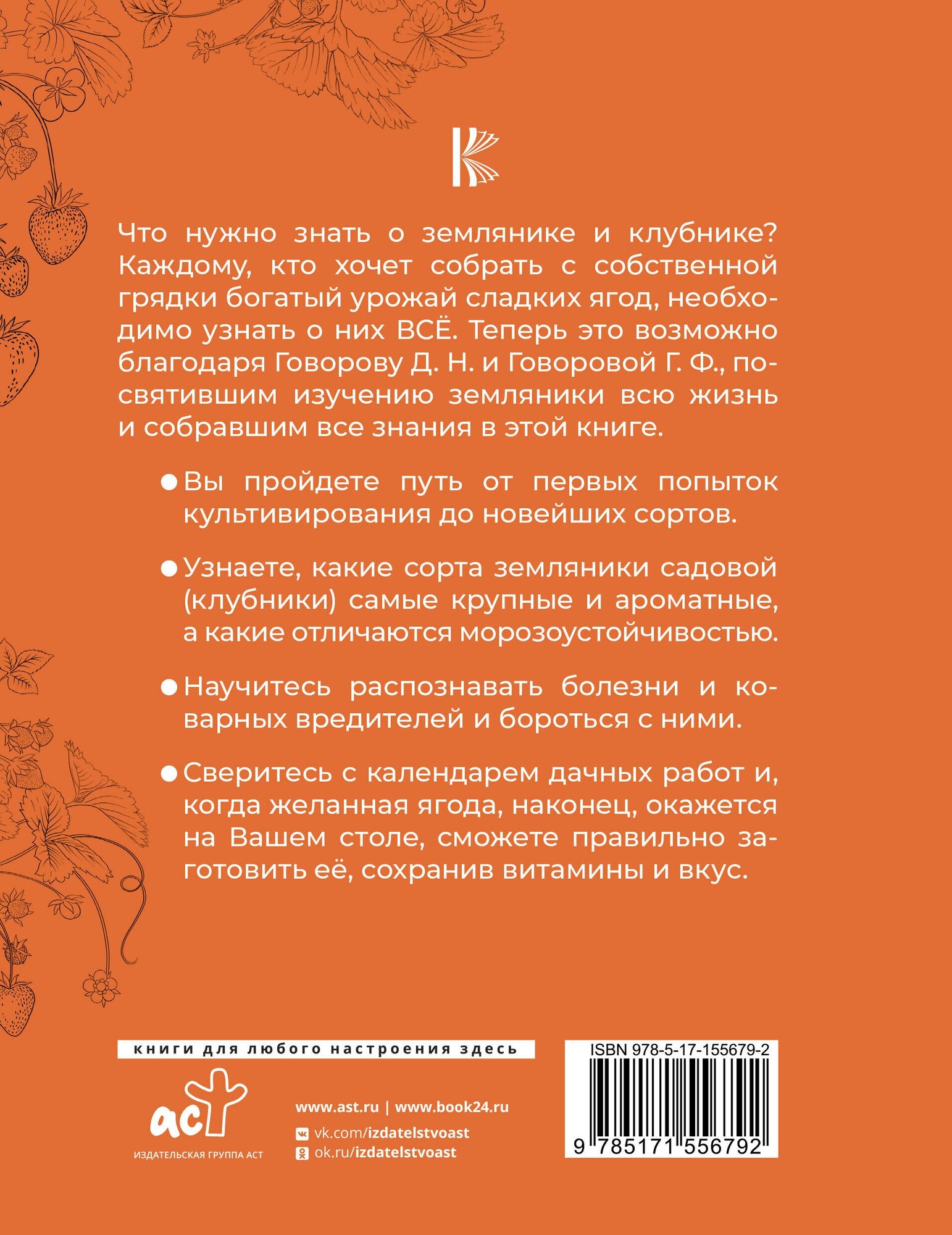 Что нужно знать о землянике и клубнике? Каждому, кто хочет собрать с собственной грядки богатый урожай сладких ягод, необходимо узнать о них ВСЁ. Теперь это возможно благодаря Говорову Д. Н. и Говоровой Г. Ф., посвятившим изучению земляники всю жизнь и собравшим все знания в этой книге.

● Вы пройдете путь от первых попыток культивирования до новейших сортов.

● Узнаете, какие сорта земляники садовой (клубники) самые крупные и ароматные, а какие отличаются морозоустойчивостью.

● Научитесь распознавать болезни и коварных вредителей и бороться с ними.

● Сверитесь с календарем дачных работ и, когда желанная ягода, наконец, окажется на Вашем столе, сможете правильно заготовить её, сохранив витамины и вкус.

книги для любого настроения здесь

аст
ИЗДАТЕЛЬСКАЯ ГРУППА АСТ

www.ast.ru | www.book24.ru
vk.com/izdatelstvoast
ok.ru/izdatelstvoast

ISBN 978-5-17-155679-2
9 785171 556792